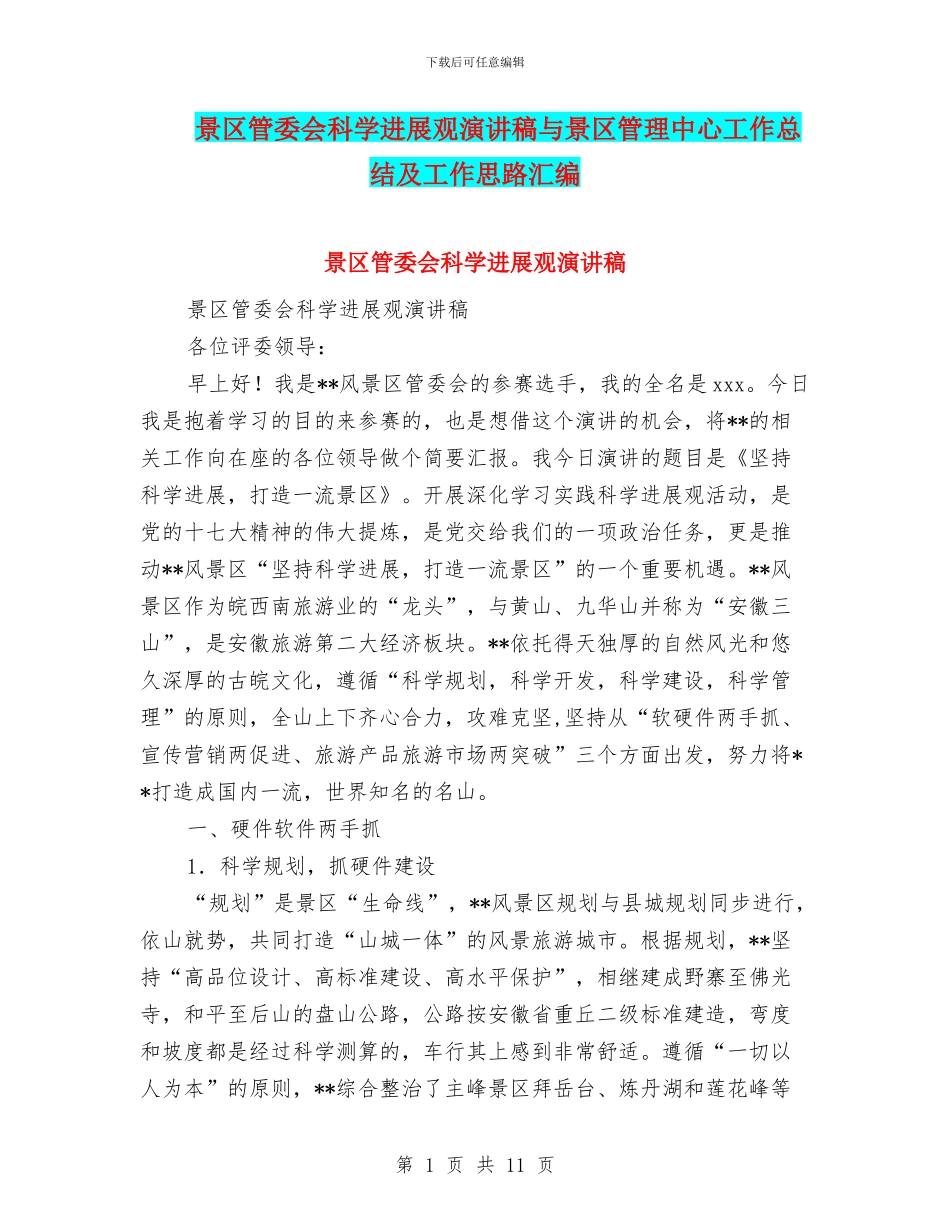 下载后可任意编辑

景区管委会科学进展观演讲稿与景区管理中心工作总结及工作思路汇编

景区管委会科学进展观演讲稿

景区管委会科学进展观演讲稿

各位评委领导：

早上好！我是**风景区管委会的参赛选手，我的全名是 xxx。今日我是抱着学习的目的来参赛的，也是想借这个演讲的机会，将**的相关工作向在座的各位领导做个简要汇报。我今日演讲的题目是《坚持科学进展，打造一流景区》。开展深化学习实践科学进展观活动，是党的十七大精神的伟大提炼，是党交给我们的一项政治任务，更是推动**风景区“坚持科学进展，打造一流景区”的一个重要机遇。**风景区作为皖西南旅游业的“龙头”，与黄山、九华山并称为“安徽三山”，是安徽旅游第二大经济板块。**依托得天独厚的自然风光和悠久深厚的古皖文化，遵循“科学规划，科学开发，科学建设，科学管理”的原则，全山上下齐心合力，攻难克坚,坚持从“软硬件两手抓、宣传营销两促进、旅游产品旅游市场两突破”三个方面出发，努力将**打造成国内一流，世界知名的名山。

一、硬件软件两手抓

1．科学规划，抓硬件建设

“规划”是景区“生命线”，**风景区规划与县城规划同步进行，依山就势，共同打造“山城一体”的风景旅游城市。根据规划，**坚持“高品位设计、高标准建设、高水平保护”，相继建成野寨至佛光寺，和平至后山的盘山公路，公路按安徽省重丘二级标准建造，弯度和坡度都是经过科学测算的，车行其上感到非常舒适。遵循“一切以人为本”的原则，**综合整治了主峰景区拜岳台、炼丹湖和莲花峰等

第 1 页 共 11 页